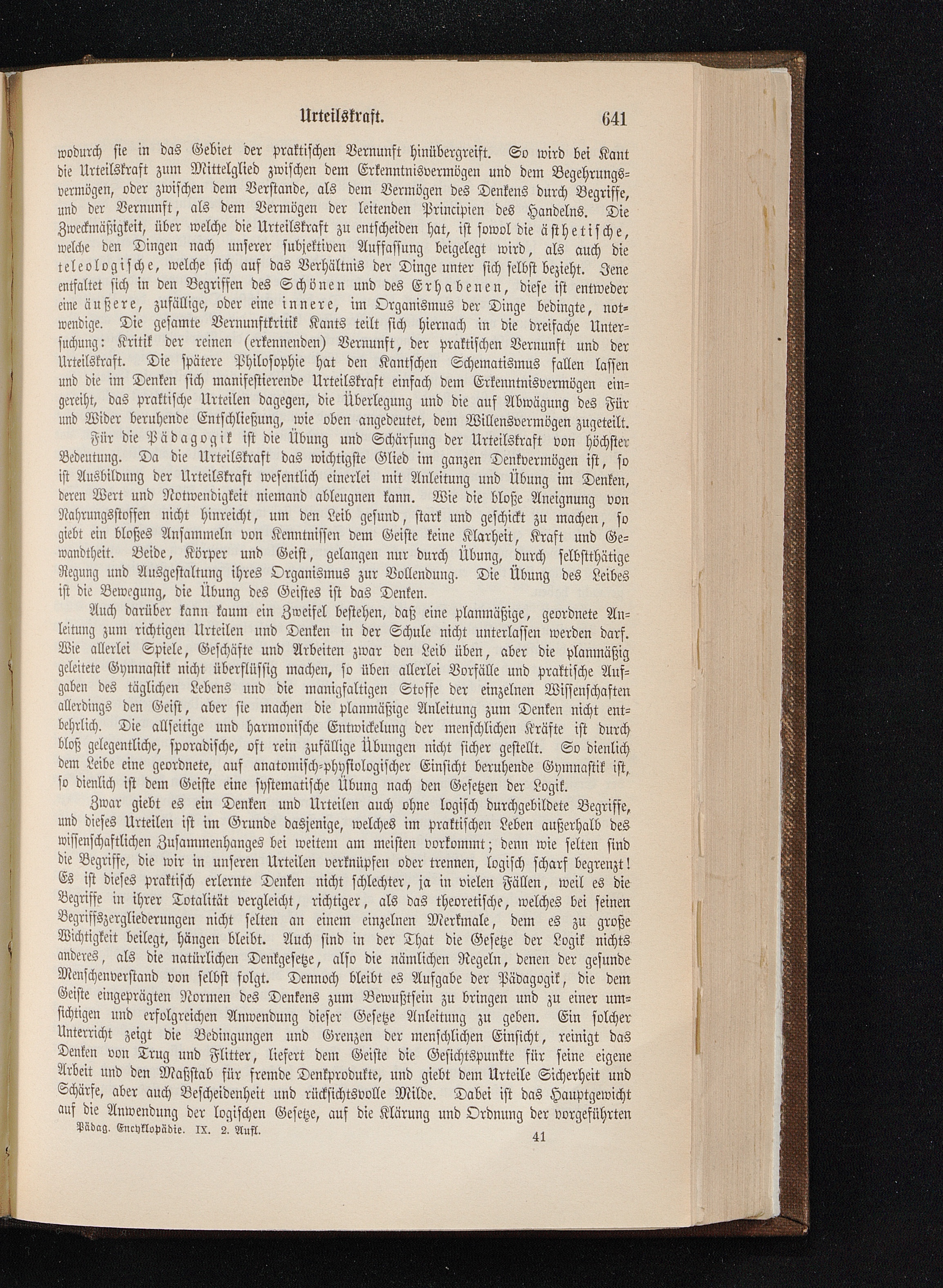 Urteilskraft. 641

wodurch sie in das Gebiet der praktischen Vernunft hinübergreift. So wird bei Kant die Urteilskraft zum Mittelglied zwischen dem Erkenntnisvermögen und dem Begehrungsvermögen, oder zwischen dem Verstande, als dem Vermögen des Denkens durch Begriffe, und der Vernunft, als dem Vermögen der leitenden Principien des Handelns. Die Zweckmäßigkeit, über welche die Urteilskraft zu entscheiden hat, ist sowol die ästhetische, welche den Dingen nach unserer subjektiven Auffassung beigelegt wird, als auch die teleologische, welche sich auf das Verhältnis der Dinge unter sich selbst bezieht. Jene entfaltet sich in den Begriffen des Schönen und des Erhabenen, diese ist entweder eine äußere, zufällige, oder eine innere, im Organismus der Dinge bedingte, notwendige. Die gesamte Vernunftkritik Kants teilt sich hiernach in die dreifache Untersuchung: Kritik der reinen (erkennenden) Vernunft, der praktischen Vernunft und der Urteilskraft. Die spätere Philosophie hat den Kantschen Schematismus fallen lassen und die im Denken sich manifestierende Urteilskraft einfach dem Erkenntnisvermögen eingereiht, das praktische Urteilen dagegen, die Überlegung und die auf Abwägung des Für und Wider beruhende Entschließung, wie oben angedeutet, dem Willensvermögen zugeteilt.

Für die Pädagogik ist die Übung und Schärfung der Urteilskraft von höchster Bedeutung. Da die Urteilskraft das wichtigste Glied im ganzen Denkvermögen ist, so ist Ausbildung der Urteilskraft wesentlich einerlei mit Anleitung und Übung im Denken, deren Wert und Notwendigkeit niemand ableugnen kann. Wie die bloße Aneignung von Nahrungsstoffen nicht hinreicht, um den Leib gesund, stark und geschickt zu machen, so giebt ein bloßes Ansammeln von Kenntnissen dem Geiste keine Klarheit, Kraft und Gewandtheit. Beide, Körper und Geist, gelangen nur durch Übung, durch selbstthätige Regung und Ausgestaltung ihres Organismus zur Vollendung. Die Übung des Leibes ist die Bewegung, die Übung des Geistes ist das Denken.

Auch darüber kann kaum ein Zweifel bestehen, daß eine planmäßige, geordnete Anleitung zum richtigen Urteilen und Denken in der Schule nicht unterlassen werden darf. Wie allerlei Spiele, Geschäfte und Arbeiten zwar den Leib üben, aber die planmäßig geleitete Gymnastik nicht überflüssig machen, so üben allerlei Vorfälle und praktische Aufgaben des täglichen Lebens und die manigfaltigen Stoffe der einzelnen Wissenschaften allerdings den Geist, aber sie machen die planmäßige Anleitung zum Denken nicht entbehrlich. Die allseitige und harmonische Entwickelung der menschlichen Kräfte ist durch bloß gelegentliche, sporadische, oft rein zufällige Übungen nicht sicher gestellt. So dienlich dem Leibe eine geordnete, auf anatomisch-physiologischer Einsicht beruhende Gymnastik ist, so dienlich ist dem Geiste eine systematische Übung nach den Gesetzen der Logik.

Zwar giebt es ein Denken und Urteilen auch ohne logisch durchgebildete Begriffe, und dieses Urteilen ist im Grunde dasjenige, welches im praktischen Leben außerhalb des wissenschaftlichen Zusammenhanges bei weitem am meisten vorkommt; denn wie selten sind die Begriffe, die wir in unseren Urteilen verknüpfen oder trennen, logisch scharf begrenzt! Es ist dieses praktisch erlernte Denken nicht schlechter, ja in vielen Fällen, weil es die Begriffe in ihrer Totalität vergleicht, richtiger, als das theoretische, welches bei seinen Begriffszergliederungen nicht selten an einem einzelnen Merkmale, dem es zu große Wichtigkeit beilegt, hängen bleibt. Auch sind in der That die Gesetze der Logik nichts anderes, als die natürlichen Denkgesetze, also die nämlichen Regeln, denen der gesunde Menschenverstand von selbst folgt. Dennoch bleibt es Aufgabe der Pädagogik, die dem Geiste eingeprägten Normen des Denkens zum Bewußtsein zu bringen und zu einer umsichtigen und erfolgreichen Anwendung dieser Gesetze Anleitung zu geben. Ein solcher Unterricht zeigt die Bedingungen und Grenzen der menschlichen Einsicht, reinigt das Denken von Trug und Flitter, liefert dem Geiste die Gesichtspunkte für seine eigene Arbeit und den Maßstab für fremde Denkprodukte, und giebt dem Urteile Sicherheit und Schärfe, aber auch Bescheidenheit und rücksichtsvolle Milde. Dabei ist das Hauptgewicht auf die Anwendung der logischen Gesetze, auf die Klärung und Ordnung der vorgeführten

Pädag. Encyklopädie. IX. 2. Aufl. 41